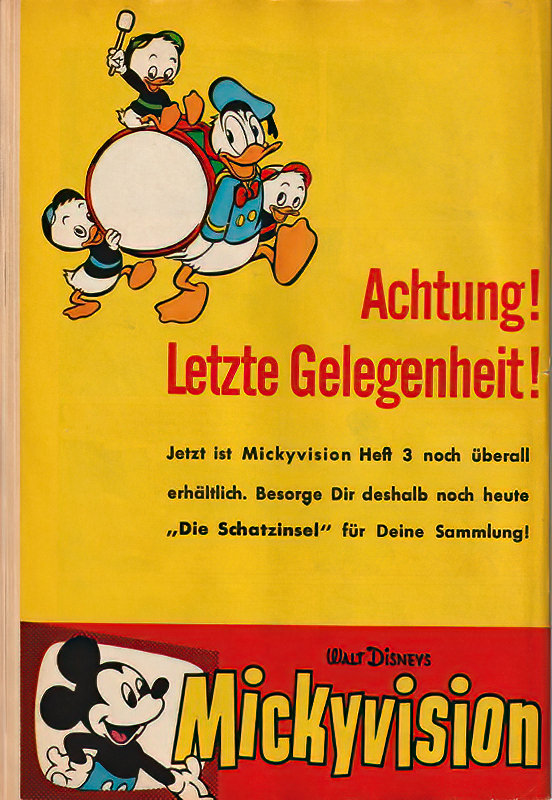 Achtung!
Letzte Gelegenheit!

Jetzt ist Mickyvision Heft 3 noch überall erhältlich. Besorge Dir deshalb noch heute „Die Schatzinsel“ für Deine Sammlung!

WALT DISNEYS
Mickyvision